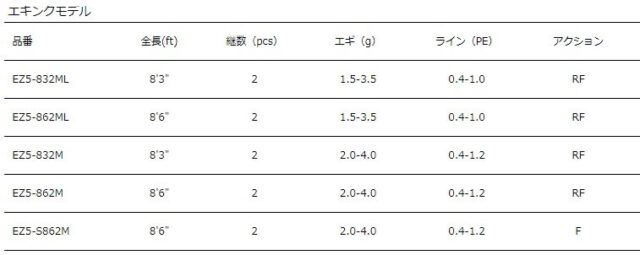 エキンクモデル

| 品番 | 全長(ft) | 継数（pcs） | エギ（g） | ライン（PE） | アクション |
|---|---|---|---|---|---|
| EZ5-832ML | 8'3" | 2 | 1.5-3.5 | 0.4-1.0 | RF |
| EZ5-862ML | 8'6" | 2 | 1.5-3.5 | 0.4-1.0 | RF |
| EZ5-832M | 8'3" | 2 | 2.0-4.0 | 0.4-1.2 | RF |
| EZ5-862M | 8'6" | 2 | 2.0-4.0 | 0.4-1.2 | RF |
| EZ5-S862M | 8'6" | 2 | 2.0-4.0 | 0.4-1.2 | F |